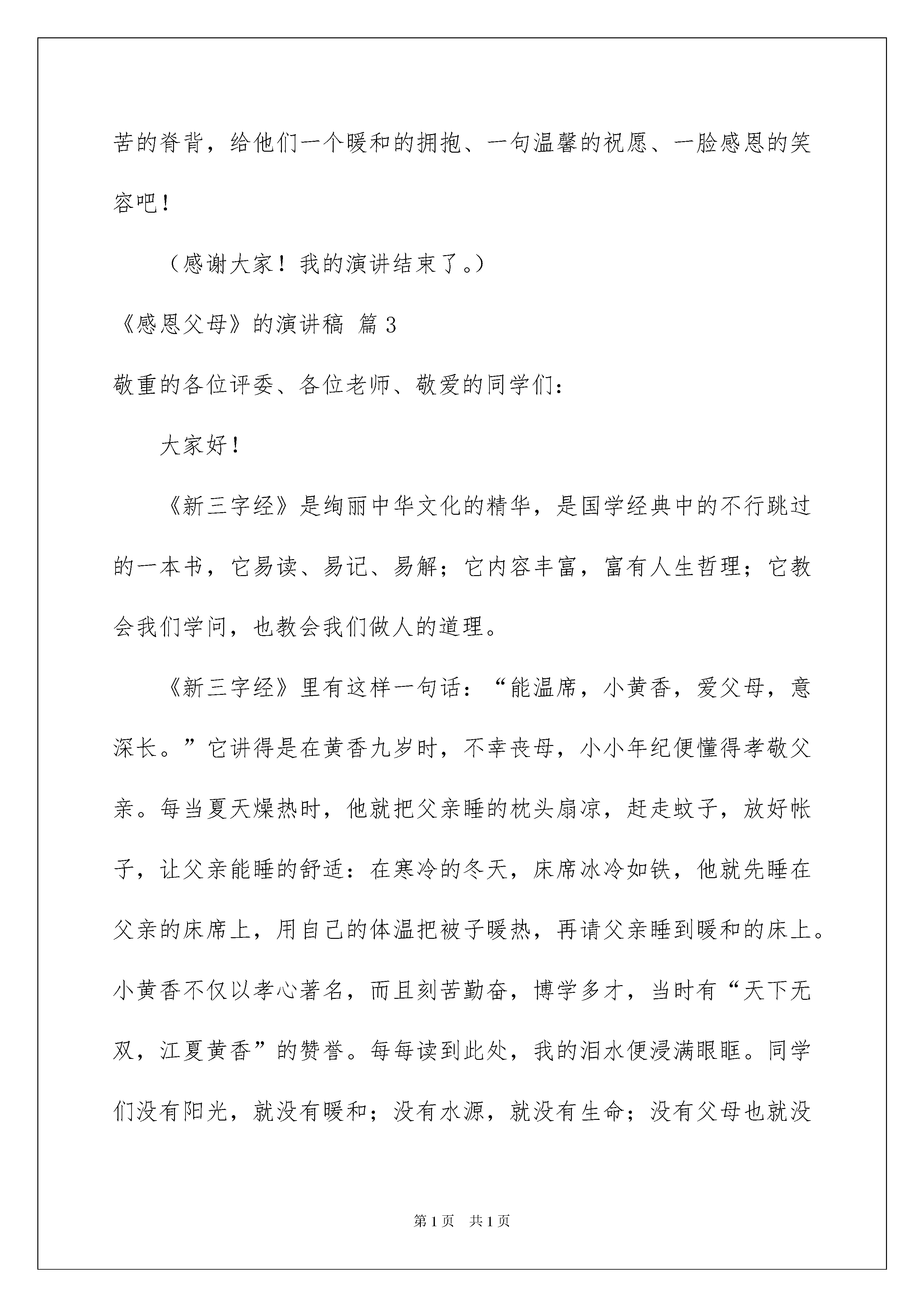 苦的脊背，给他们一个暖和的拥抱、一句温馨的祝愿、一脸感恩的笑容吧！

（感谢大家！我的演讲结束了。）

《感恩父母》的演讲稿 篇3

敬重的各位评委、各位老师、敬爱的同学们：

大家好！

《新三字经》是绚丽中华文化的精华，是国学经典中的不行跳过的一本书，它易读、易记、易解；它内容丰富，富有人生哲理；它教会我们学问，也教会我们做人的道理。

《新三字经》里有这样一句话：“能温席，小黄香，爱父母，意深长。”它讲得是在黄香九岁时，不幸丧母，小小年纪便懂得孝敬父亲。每当夏天燥热时，他就把父亲睡的枕头扇凉，赶走蚊子，放好帐子，让父亲能睡的舒适：在寒冷的冬天，床席冰冷如铁，他就先睡在父亲的床席上，用自己的体温把被子暖热，再请父亲睡到暖和的床上。小黄香不仅以孝心著名，而且刻苦勤奋，博学多才，当时有“天下无双，江夏黄香”的赞誉。每每读到此处，我的泪水便浸满眼眶。同学们没有阳光，就没有暖和；没有水源，就没有生命；没有父母也就没

第1页 共1页